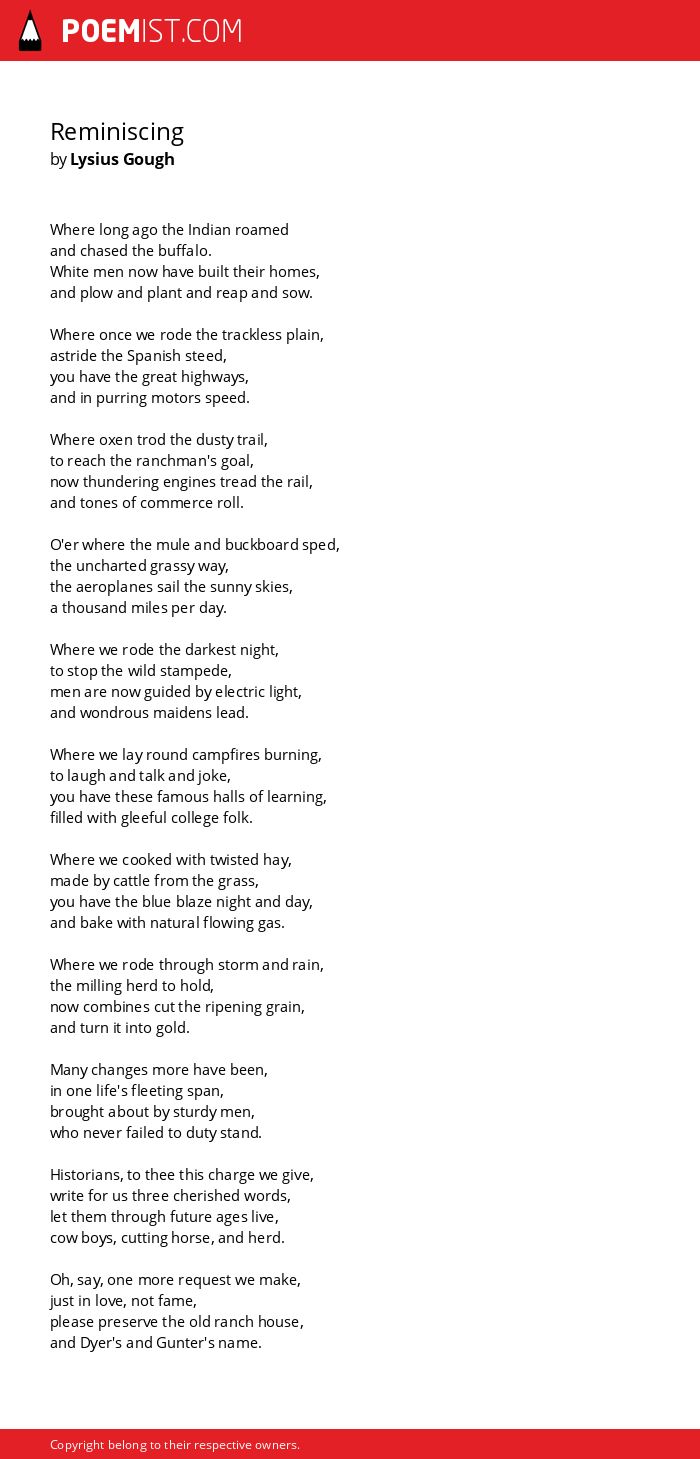 POEMIST.COM

Reminiscing
by Lysius Gough

Where long ago the Indian roamed
and chased the buffalo.
White men now have built their homes,
and plow and plant and reap and sow.

Where once we rode the trackless plain,
astride the Spanish steed,
you have the great highways,
and in purring motors speed.

Where oxen trod the dusty trail,
to reach the ranchman's goal,
now thundering engines tread the rail,
and tones of commerce roll.

O'er where the mule and buckboard sped,
the uncharted grassy way,
the aeroplanes sail the sunny skies,
a thousand miles per day.

Where we rode the darkest night,
to stop the wild stampede,
men are now guided by electric light,
and wondrous maidens lead.

Where we lay round campfires burning,
to laugh and talk and joke,
you have these famous halls of learning,
filled with gleeful college folk.

Where we cooked with twisted hay,
made by cattle from the grass,
you have the blue blaze night and day,
and bake with natural flowing gas.

Where we rode through storm and rain,
the milling herd to hold,
now combines cut the ripening grain,
and turn it into gold.

Many changes more have been,
in one life's fleeting span,
brought about by sturdy men,
who never failed to duty stand.

Historians, to thee this charge we give,
write for us three cherished words,
let them through future ages live,
cow boys, cutting horse, and herd.

Oh, say, one more request we make,
just in love, not fame,
please preserve the old ranch house,
and Dyer's and Gunter's name.

Copyright belong to their respective owners.